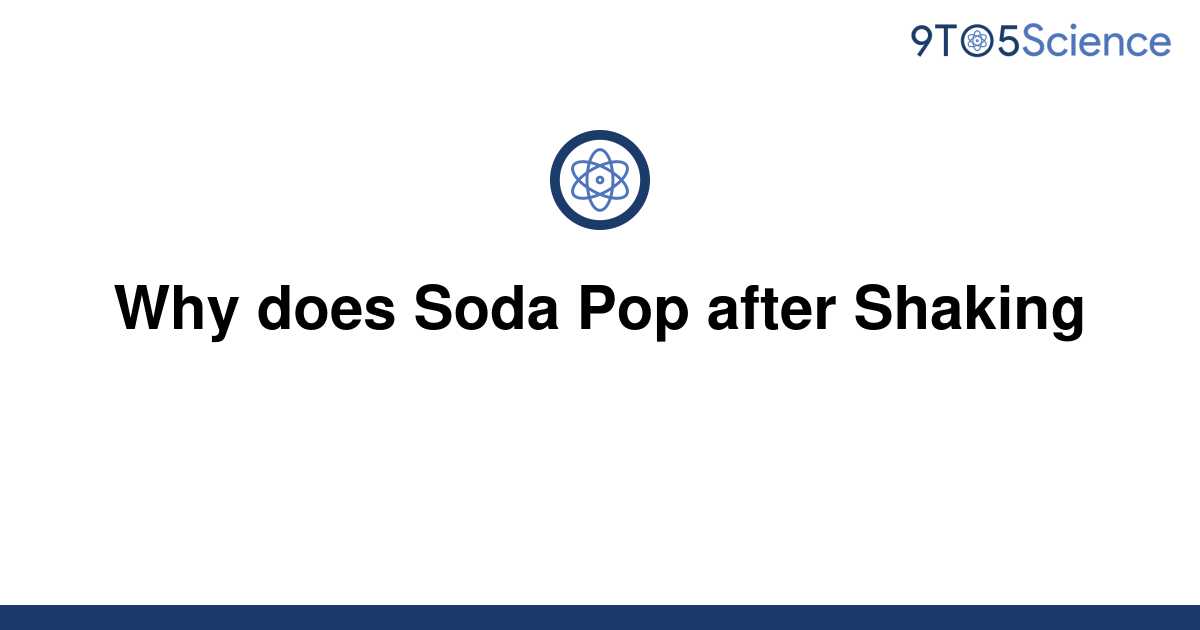 9TO5Science

Why does Soda Pop after Shaking